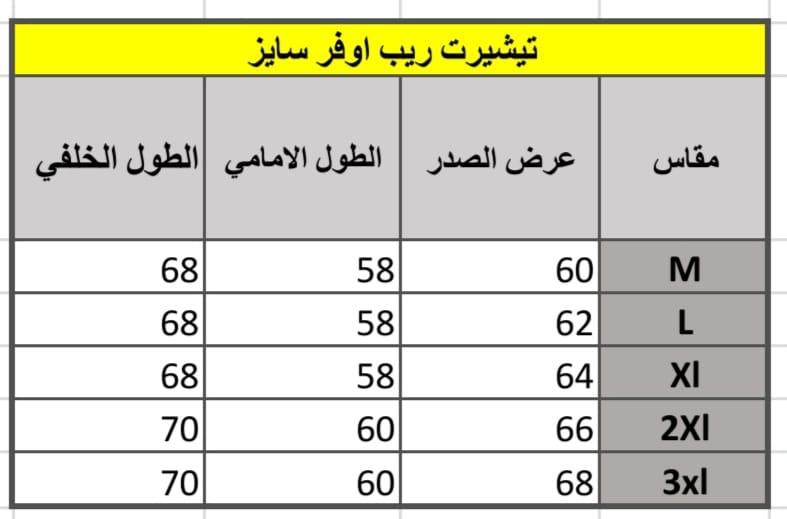 تيشيرت ريب اوفر سايز

| مقاس | عرض الصدر | الطول الامامي | الطول الخلفي |
|---|---|---|---|
| M | 60 | 58 | 68 |
| L | 62 | 58 | 68 |
| Xl | 64 | 58 | 68 |
| 2Xl | 66 | 60 | 70 |
| 3xl | 68 | 60 | 70 |